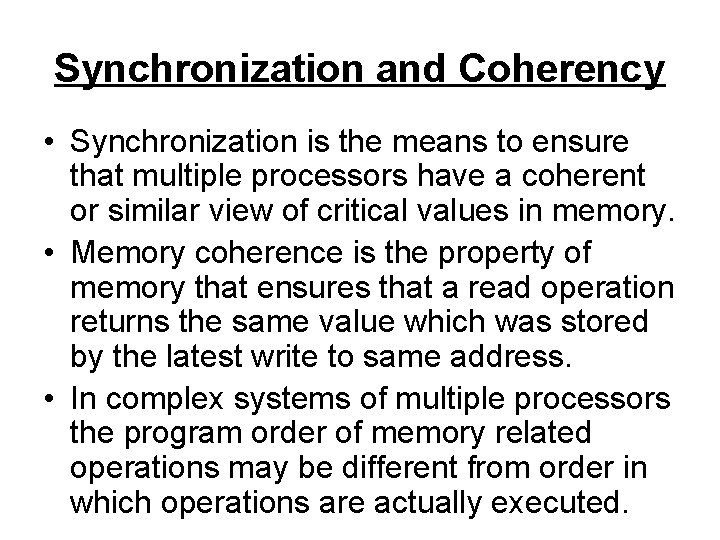 Synchronization and Coherency

• Synchronization is the means to ensure that multiple processors have a coherent or similar view of critical values in memory.

• Memory coherence is the property of memory that ensures that a read operation returns the same value which was stored by the latest write to same address.

• In complex systems of multiple processors the program order of memory related operations may be different from order in which operations are actually executed.